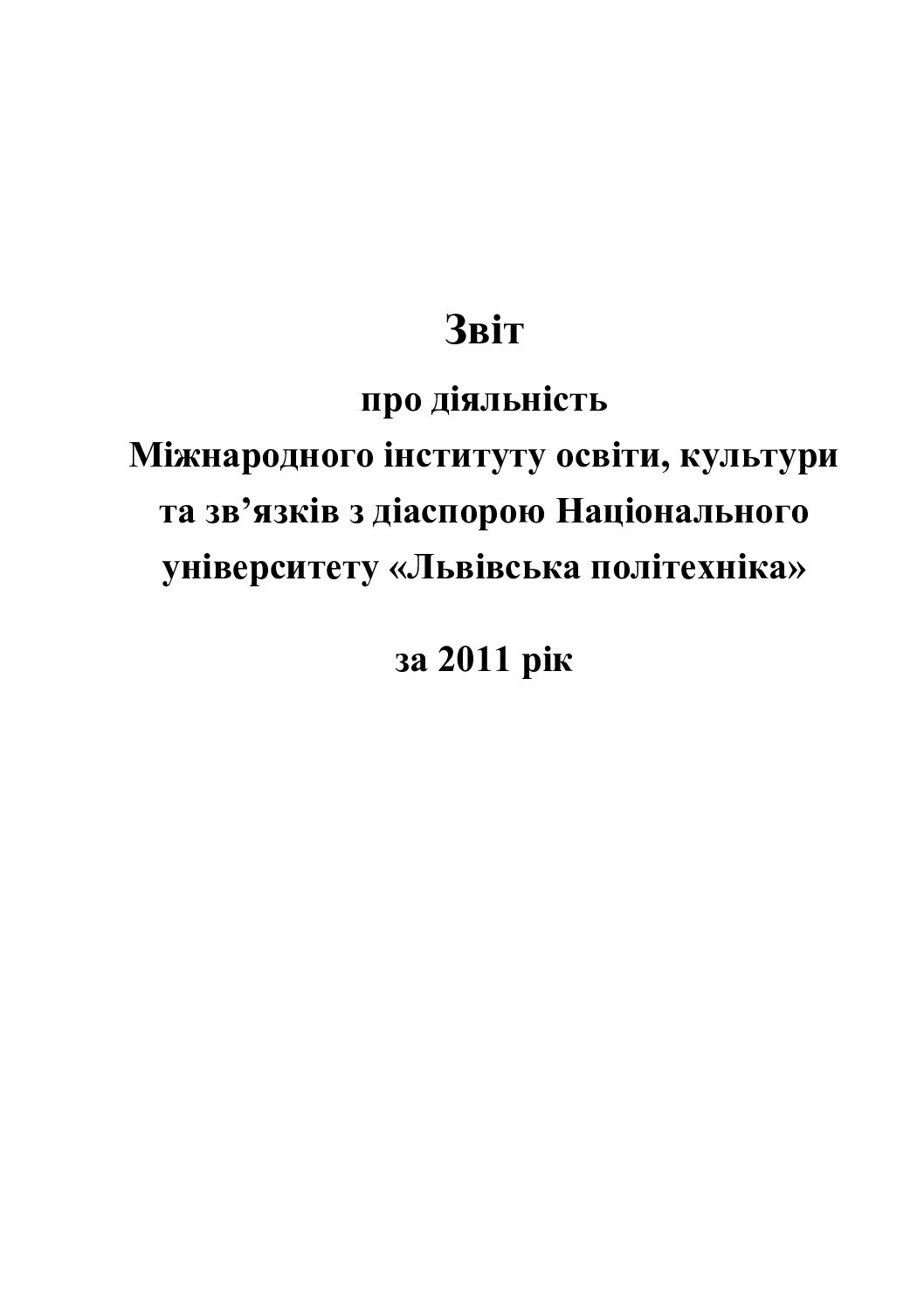 Звіт

про діяльність
Міжнародного інституту освіти, культури та зв’язків з діаспорою Національного університету «Львівська політехніка»

за 2011 рік